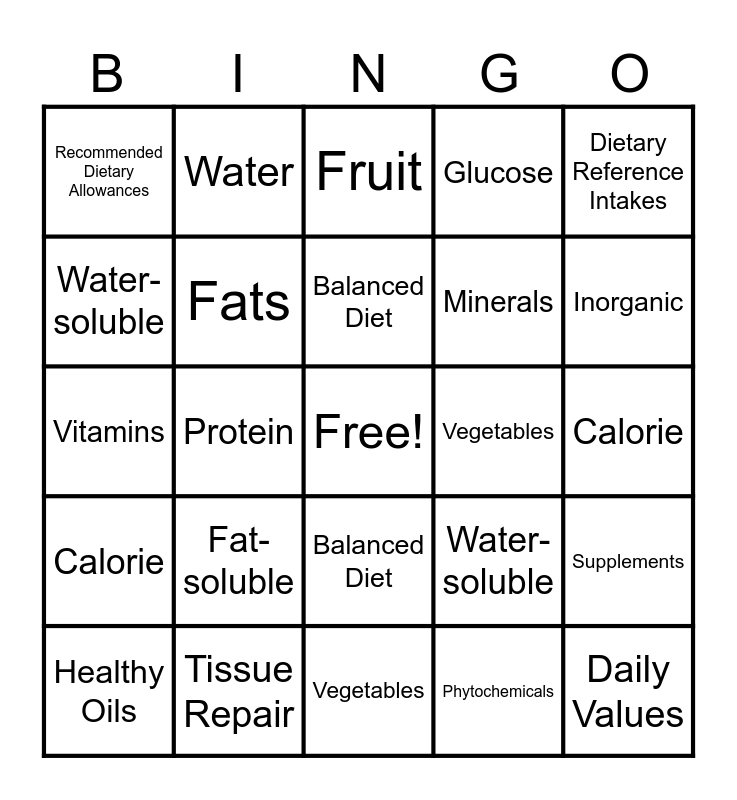 | B | I | N | G | O |
|---|---|---|---|---|
| Recommended Dietary Allowances | Water | Fruit | Glucose | Dietary Reference Intakes |
| Water-soluble | Fats | Balanced Diet | Minerals | Inorganic |
| Vitamins | Protein | Free! | Vegetables | Calorie |
| Calorie | Fat-soluble | Balanced Diet | Water-soluble | Supplements |
| Healthy Oils | Tissue Repair | Vegetables | Phytochemicals | Daily Values |